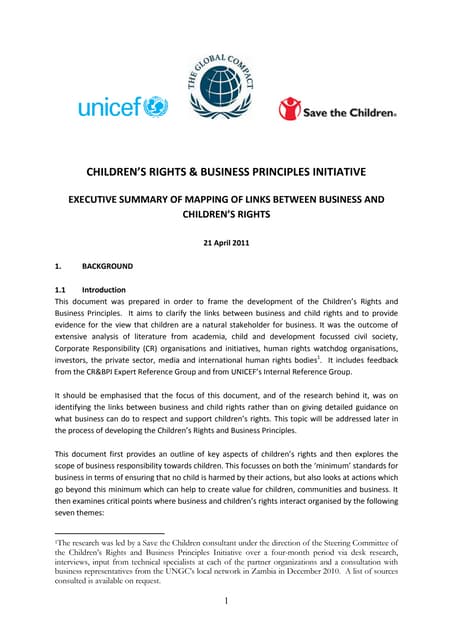 unicef

THE GLOBAL COMPACT

Save the Children

CHILDREN'S RIGHTS & BUSINESS PRINCIPLES INITIATIVE

EXECUTIVE SUMMARY OF MAPPING OF LINKS BETWEEN BUSINESS AND CHILDREN'S RIGHTS

21 April 2011

1. BACKGROUND

1.1 Introduction
This document was prepared in order to frame the development of the Children's Rights and Business Principles. It aims to clarify the links between business and child rights and to provide evidence for the view that children are a natural stakeholder for business. It was the outcome of extensive analysis of literature from academia, child and development focussed civil society, Corporate Responsibility (CR) organisations and initiatives, human rights watchdog organisations, investors, the private sector, media and international human rights bodies$^1$. It includes feedback from the CR&BPI Expert Reference Group and from UNICEF's Internal Reference Group.

It should be emphasised that the focus of this document, and of the research behind it, was on identifying the links between business and child rights rather than on giving detailed guidance on what business can do to respect and support children's rights. This topic will be addressed later in the process of developing the Children's Rights and Business Principles.

This document first provides an outline of key aspects of children's rights and then explores the scope of business responsibility towards children. This focusses on both the 'minimum' standards for business in terms of ensuring that no child is harmed by their actions, but also looks at actions which go beyond this minimum which can help to create value for children, communities and business. It then examines critical points where business and children's rights interact organised by the following seven themes:

$^1$The research was led by a Save the Children consultant under the direction of the Steering Committee of the Children's Rights and Business Principles Initiative over a four-month period via desk research, interviews, input from technical specialists at each of the partner organizations and a consultation with business representatives from the UNGC's local network in Zambia in December 2010. A list of sources consulted is available on request.

1